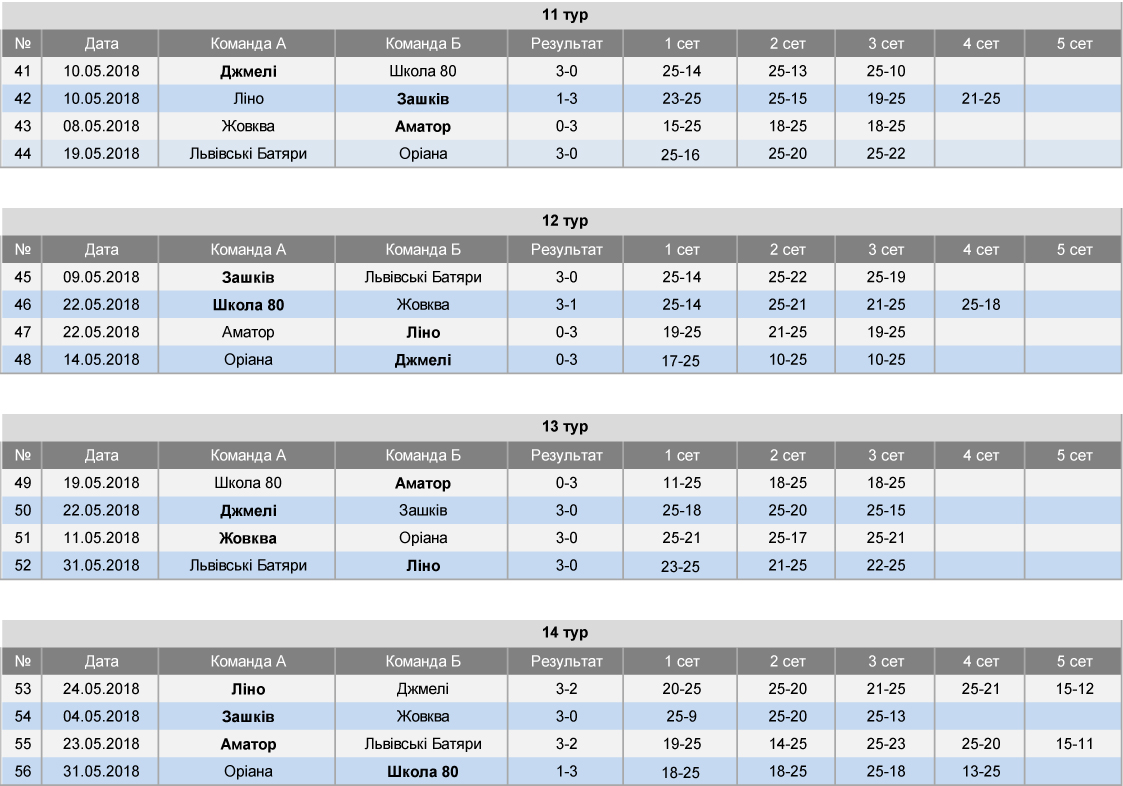 11 тур

| № | Дата | Команда А | Команда Б | Результат | 1 сет | 2 сет | 3 сет | 4 сет | 5 сет |
|---|---|---|---|---|---|---|---|---|---|
| 41 | 10.05.2018 | Джмелі | Школа 80 | 3-0 | 25-14 | 25-13 | 25-10 | | |
| 42 | 10.05.2018 | Ліно | Зашків | 1-3 | 23-25 | 25-15 | 19-25 | 21-25 | |
| 43 | 08.05.2018 | Жовква | Аматор | 0-3 | 15-25 | 18-25 | 18-25 | | |
| 44 | 19.05.2018 | Львівські Батяри | Оріана | 3-0 | 25-16 | 25-20 | 25-22 | | |

12 тур

| № | Дата | Команда А | Команда Б | Результат | 1 сет | 2 сет | 3 сет | 4 сет | 5 сет |
|---|---|---|---|---|---|---|---|---|---|
| 45 | 09.05.2018 | Зашків | Львівські Батяри | 3-0 | 25-14 | 25-22 | 25-19 | | |
| 46 | 22.05.2018 | Школа 80 | Жовква | 3-1 | 25-14 | 25-21 | 21-25 | 25-18 | |
| 47 | 22.05.2018 | Аматор | Ліно | 0-3 | 19-25 | 21-25 | 19-25 | | |
| 48 | 14.05.2018 | Оріана | Джмелі | 0-3 | 17-25 | 10-25 | 10-25 | | |

13 тур

| № | Дата | Команда А | Команда Б | Результат | 1 сет | 2 сет | 3 сет | 4 сет | 5 сет |
|---|---|---|---|---|---|---|---|---|---|
| 49 | 19.05.2018 | Школа 80 | Аматор | 0-3 | 11-25 | 18-25 | 18-25 | | |
| 50 | 22.05.2018 | Джмелі | Зашків | 3-0 | 25-18 | 25-20 | 25-15 | | |
| 51 | 11.05.2018 | Жовква | Оріана | 3-0 | 25-21 | 25-17 | 25-21 | | |
| 52 | 31.05.2018 | Львівські Батяри | Ліно | 3-0 | 23-25 | 21-25 | 22-25 | | |

14 тур

| № | Дата | Команда А | Команда Б | Результат | 1 сет | 2 сет | 3 сет | 4 сет | 5 сет |
|---|---|---|---|---|---|---|---|---|---|
| 53 | 24.05.2018 | Ліно | Джмелі | 3-2 | 20-25 | 25-20 | 21-25 | 25-21 | 15-12 |
| 54 | 04.05.2018 | Зашків | Жовква | 3-0 | 25-9 | 25-20 | 25-13 | | |
| 55 | 23.05.2018 | Аматор | Львівські Батяри | 3-2 | 19-25 | 14-25 | 25-23 | 25-20 | 15-11 |
| 56 | 31.05.2018 | Оріана | Школа 80 | 1-3 | 18-25 | 18-25 | 25-18 | 13-25 | |